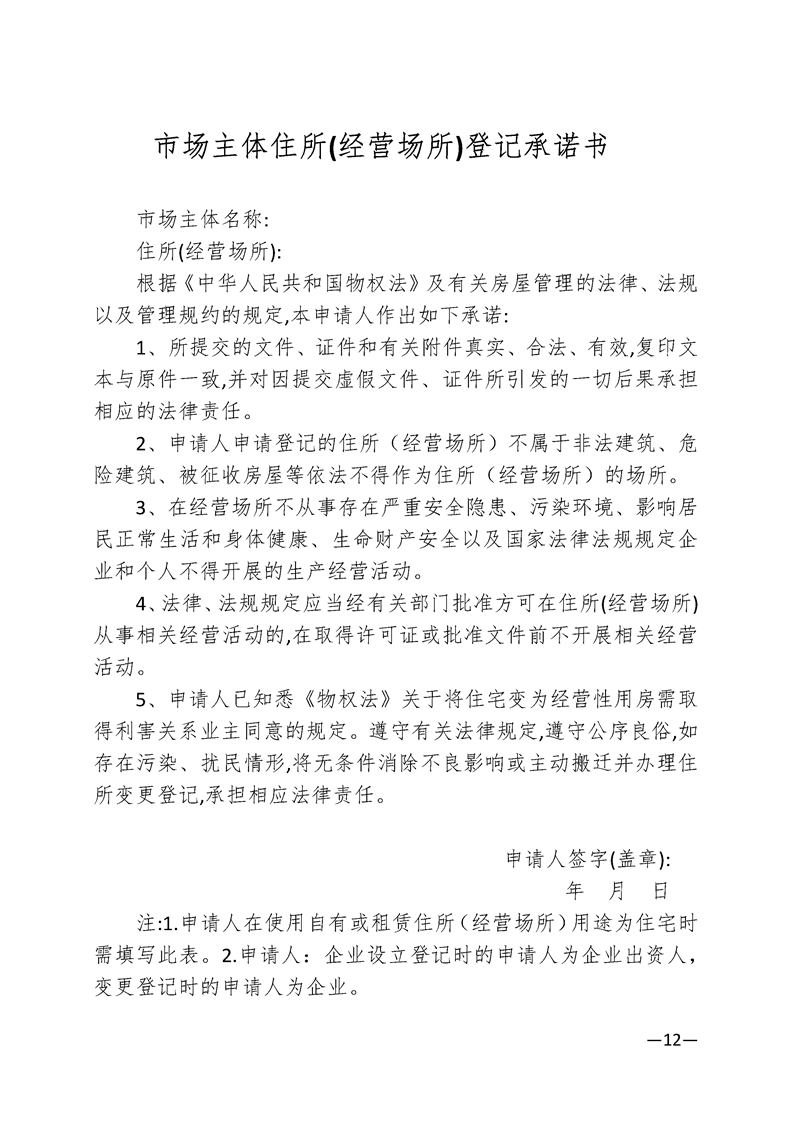 市场主体住所(经营场所)登记承诺书

市场主体名称:

住所(经营场所):

根据《中华人民共和国物权法》及有关房屋管理的法律、法规以及管理规约的规定,本申请人作出如下承诺:

1、所提交的文件、证件和有关附件真实、合法、有效,复印文本与原件一致,并对因提交虚假文件、证件所引发的一切后果承担相应的法律责任。

2、申请人申请登记的住所（经营场所）不属于非法建筑、危险建筑、被征收房屋等依法不得作为住所（经营场所）的场所。

3、在经营场所不从事存在严重安全隐患、污染环境、影响居民正常生活和身体健康、生命财产安全以及国家法律法规规定企业和个人不得开展的生产经营活动。

4、法律、法规规定应当经有关部门批准方可在住所(经营场所)从事相关经营活动的,在取得许可证或批准文件前不开展相关经营活动。

5、申请人已知悉《物权法》关于将住宅变为经营性用房需取得利害关系业主同意的规定。遵守有关法律规定,遵守公序良俗,如存在污染、扰民情形,将无条件消除不良影响或主动搬迁并办理住所变更登记,承担相应法律责任。

申请人签字(盖章):

年 月 日

注:1.申请人在使用自有或租赁住所（经营场所）用途为住宅时需填写此表。2.申请人：企业设立登记时的申请人为企业出资人，变更登记时的申请人为企业。

—12—